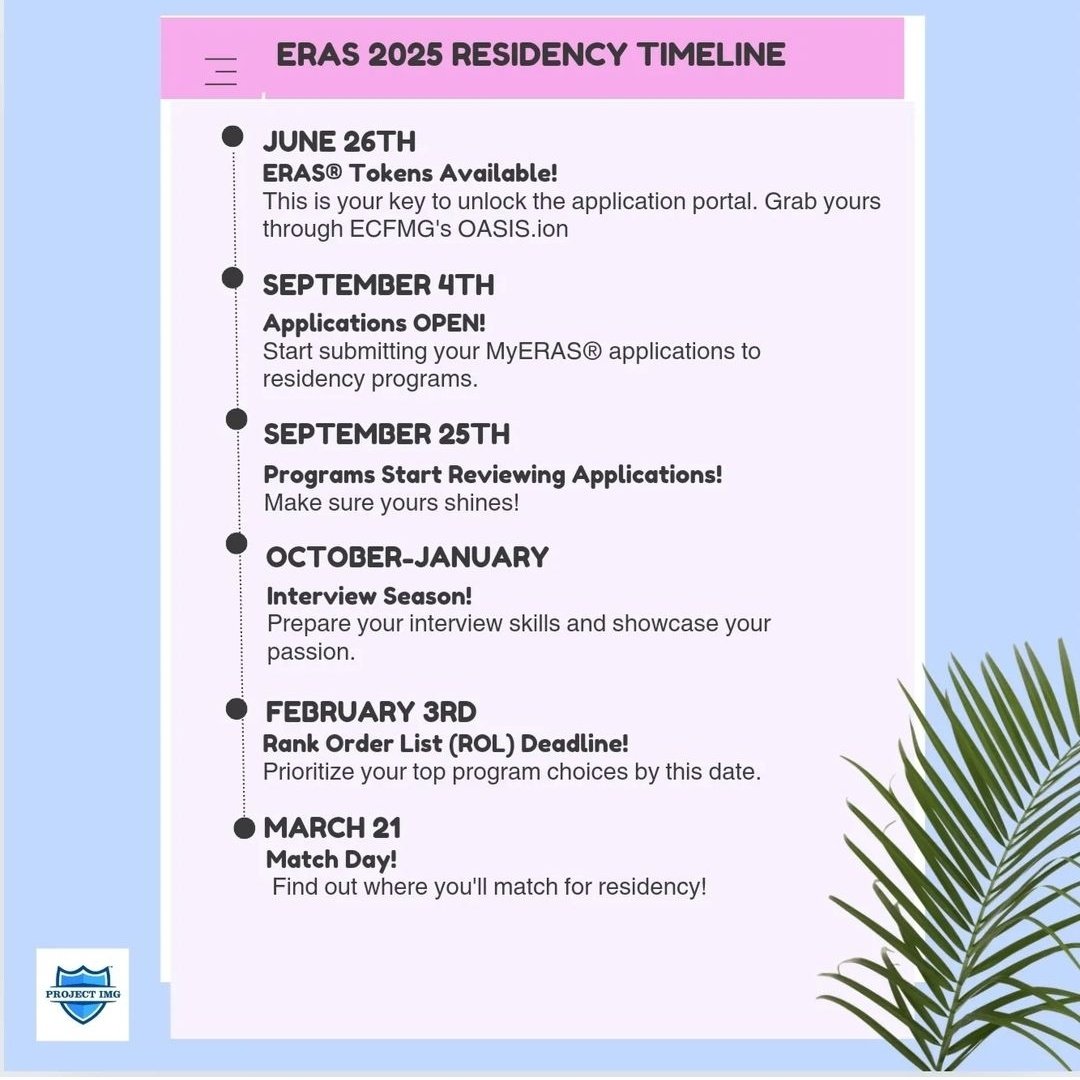 ERAS 2025 RESIDENCY TIMELINE

JUNE 26TH
ERAS® Tokens Available!
This is your key to unlock the application portal. Grab yours through ECFMG's OASIS.ion

SEPTEMBER 4TH
Applications OPEN!
Start submitting your MyERAS® applications to residency programs.

SEPTEMBER 25TH
Programs Start Reviewing Applications!
Make sure yours shines!

OCTOBER-JANUARY
Interview Season!
Prepare your interview skills and showcase your passion.

FEBRUARY 3RD
Rank Order List (ROL) Deadline!
Prioritize your top program choices by this date.

MARCH 21
Match Day!
Find out where you'll match for residency!

PROJECT IMG